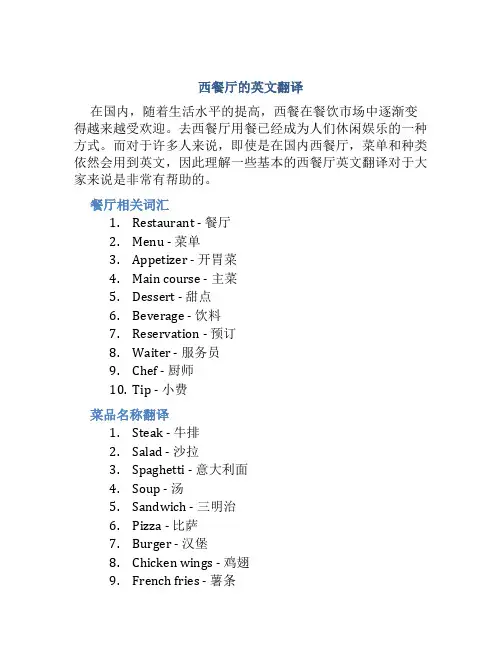 西餐厅的英文翻译

在国内，随着生活水平的提高，西餐在餐饮市场中逐渐变得越来越受欢迎。去西餐厅用餐已经成为人们休闲娱乐的一种方式。而对于许多人来说，即使是在国内西餐厅，菜单和种类依然会用到英文，因此理解一些基本的西餐厅英文翻译对于大家来说是非常有帮助的。

餐厅相关词汇

1. Restaurant - 餐厅
2. Menu - 菜单
3. Appetizer - 开胃菜
4. Main course - 主菜
5. Dessert - 甜点
6. Beverage - 饮料
7. Reservation - 预订
8. Waiter - 服务员
9. Chef - 厨师
10. Tip - 小费

菜品名称翻译

1. Steak - 牛排
2. Salad - 沙拉
3. Spaghetti - 意大利面
4. Soup - 汤
5. Sandwich - 三明治
6. Pizza - 比萨
7. Burger - 汉堡
8. Chicken wings - 鸡翅
9. French fries - 薯条